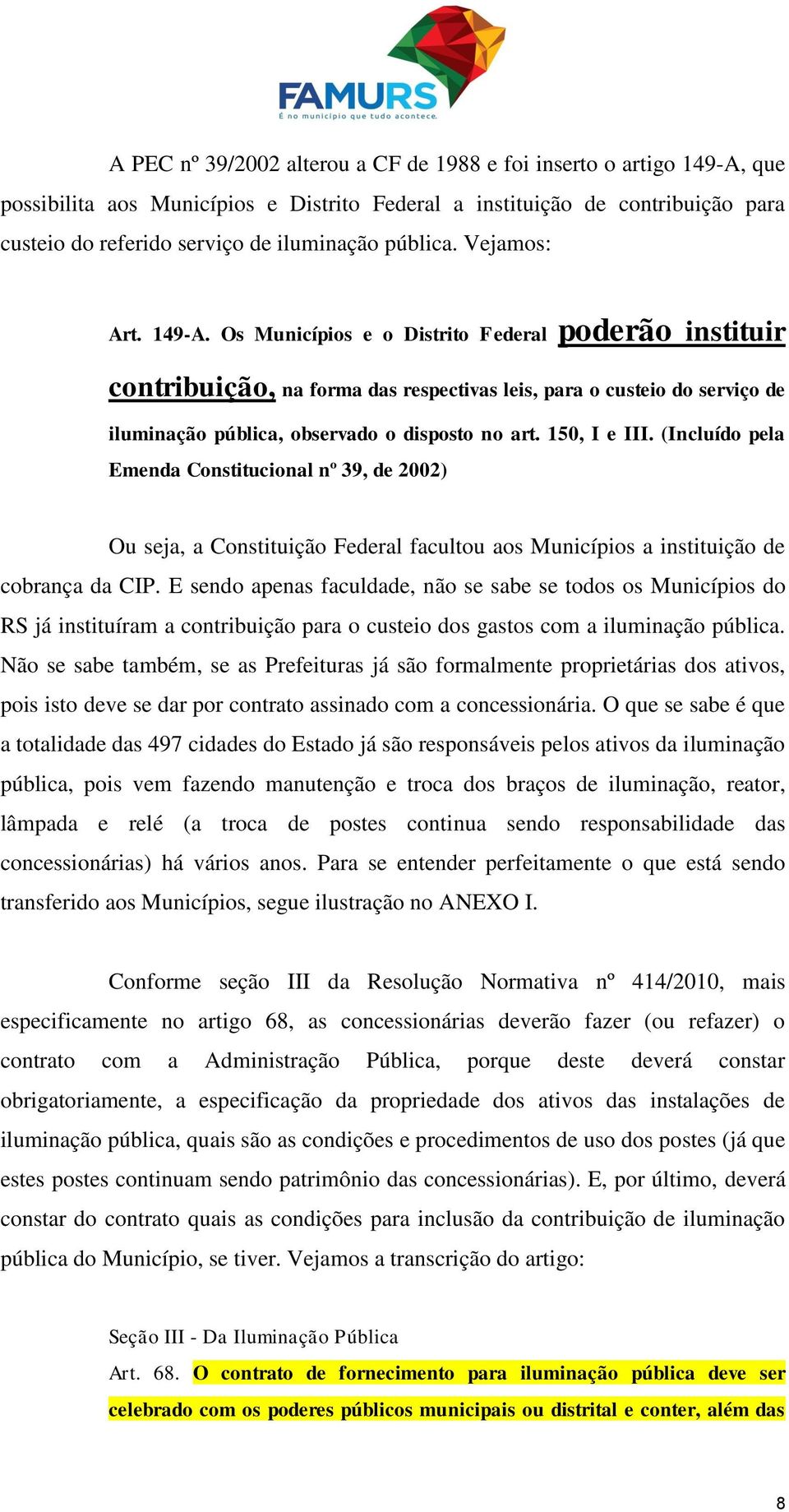 FAMURS
É no município que tudo acontece.

A PEC nº 39/2002 alterou a CF de 1988 e foi inserto o artigo 149-A, que possibilita aos Municípios e Distrito Federal a instituição de contribuição para custeio do referido serviço de iluminação pública. Vejamos:

Art. 149-A. Os Municípios e o Distrito Federal poderão instituir contribuição, na forma das respectivas leis, para o custeio do serviço de iluminação pública, observado o disposto no art. 150, I e III. (Incluído pela Emenda Constitucional nº 39, de 2002)

Ou seja, a Constituição Federal facultou aos Municípios a instituição de cobrança da CIP. E sendo apenas faculdade, não se sabe se todos os Municípios do RS já instituíram a contribuição para o custeio dos gastos com a iluminação pública. Não se sabe também, se as Prefeituras já são formalmente proprietárias dos ativos, pois isto deve se dar por contrato assinado com a concessionária. O que se sabe é que a totalidade das 497 cidades do Estado já são responsáveis pelos ativos da iluminação pública, pois vem fazendo manutenção e troca dos braços de iluminação, reator, lâmpada e relé (a troca de postes continua sendo responsabilidade das concessionárias) há vários anos. Para se entender perfeitamente o que está sendo transferido aos Municípios, segue ilustração no ANEXO I.

Conforme seção III da Resolução Normativa nº 414/2010, mais especificamente no artigo 68, as concessionárias deverão fazer (ou refazer) o contrato com a Administração Pública, porque deste deverá constar obrigatoriamente, a especificação da propriedade dos ativos das instalações de iluminação pública, quais são as condições e procedimentos de uso dos postes (já que estes postes continuam sendo patrimônio das concessionárias). E, por último, deverá constar do contrato quais as condições para inclusão da contribuição de iluminação pública do Município, se tiver. Vejamos a transcrição do artigo:

Seção III - Da Iluminação Pública
Art. 68. O contrato de fornecimento para iluminação pública deve ser celebrado com os poderes públicos municipais ou distrital e conter, além das

8